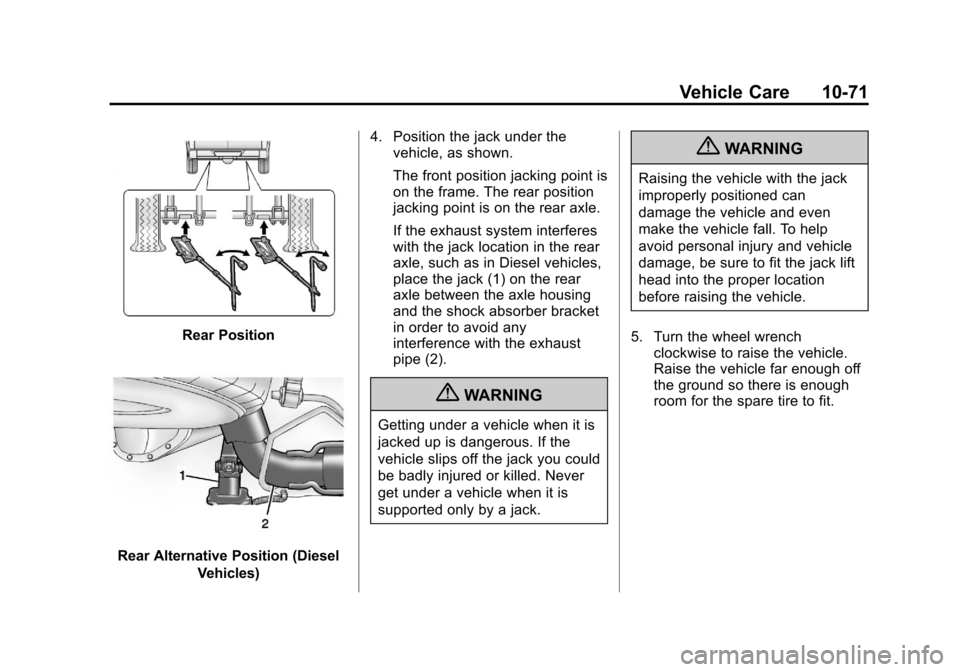 Vehicle Care 10-71

Rear Position

1

2

Rear Alternative Position (Diesel Vehicles)

4. Position the jack under the vehicle, as shown.

The front position jacking point is on the frame. The rear position jacking point is on the rear axle.

If the exhaust system interferes with the jack location in the rear axle, such as in Diesel vehicles, place the jack (1) on the rear axle between the axle housing and the shock absorber bracket in order to avoid any interference with the exhaust pipe (2).

WARNING

Getting under a vehicle when it is jacked up is dangerous. If the vehicle slips off the jack you could be badly injured or killed. Never get under a vehicle when it is supported only by a jack.

WARNING

Raising the vehicle with the jack improperly positioned can damage the vehicle and even make the vehicle fall. To help avoid personal injury and vehicle damage, be sure to fit the jack lift head into the proper location before raising the vehicle.

5. Turn the wheel wrench clockwise to raise the vehicle. Raise the vehicle far enough off the ground so there is enough room for the spare tire to fit.

carmanualsonline.info